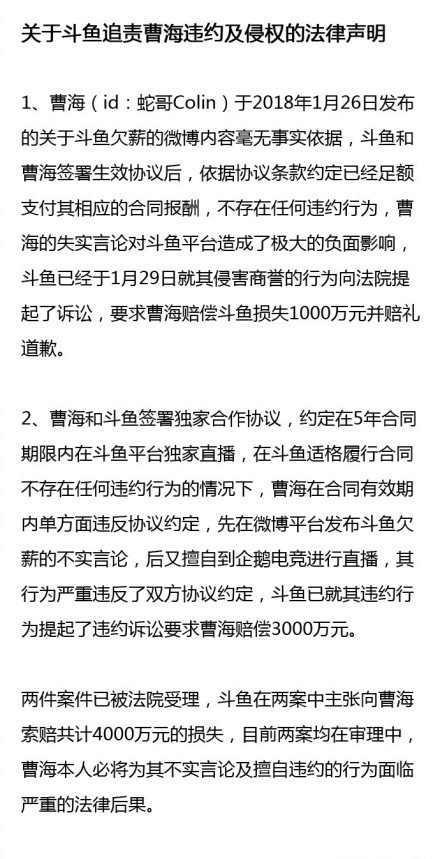 关于斗鱼追责曹海违约及侵权的法律声明

1、曹海（id：蛇哥Colin）于2018年1月26日发布的关于斗鱼欠薪的微博内容毫无事实依据，斗鱼和曹海签署生效协议后，依据协议条款约定已经足额支付其相应的合同报酬，不存在任何违约行为，曹海的失实言论对斗鱼平台造成了极大的负面影响，斗鱼已经于1月29日就其侵害商誉的行为向法院提起了诉讼，要求曹海赔偿斗鱼损失1000万元并赔礼道歉。

2、曹海和斗鱼签署独家合作协议，约定在5年合同期限内在斗鱼平台独家直播，在斗鱼适格履行合同不存在任何违约行为的情况下，曹海在合同有效期内单方面违反协议约定，先在微博平台发布斗鱼欠薪的不实言论，后又擅自到企鹅电竞进行直播，其行为严重违反了双方协议约定，斗鱼已就其违约行为提起了违约诉讼要求曹海赔偿3000万元。

两件案件已被法院受理，斗鱼在两案中主张向曹海索赔共计4000万元的损失，目前两案均在审理中，曹海本人必将为其不实言论及擅自违约的行为面临严重的法律后果。